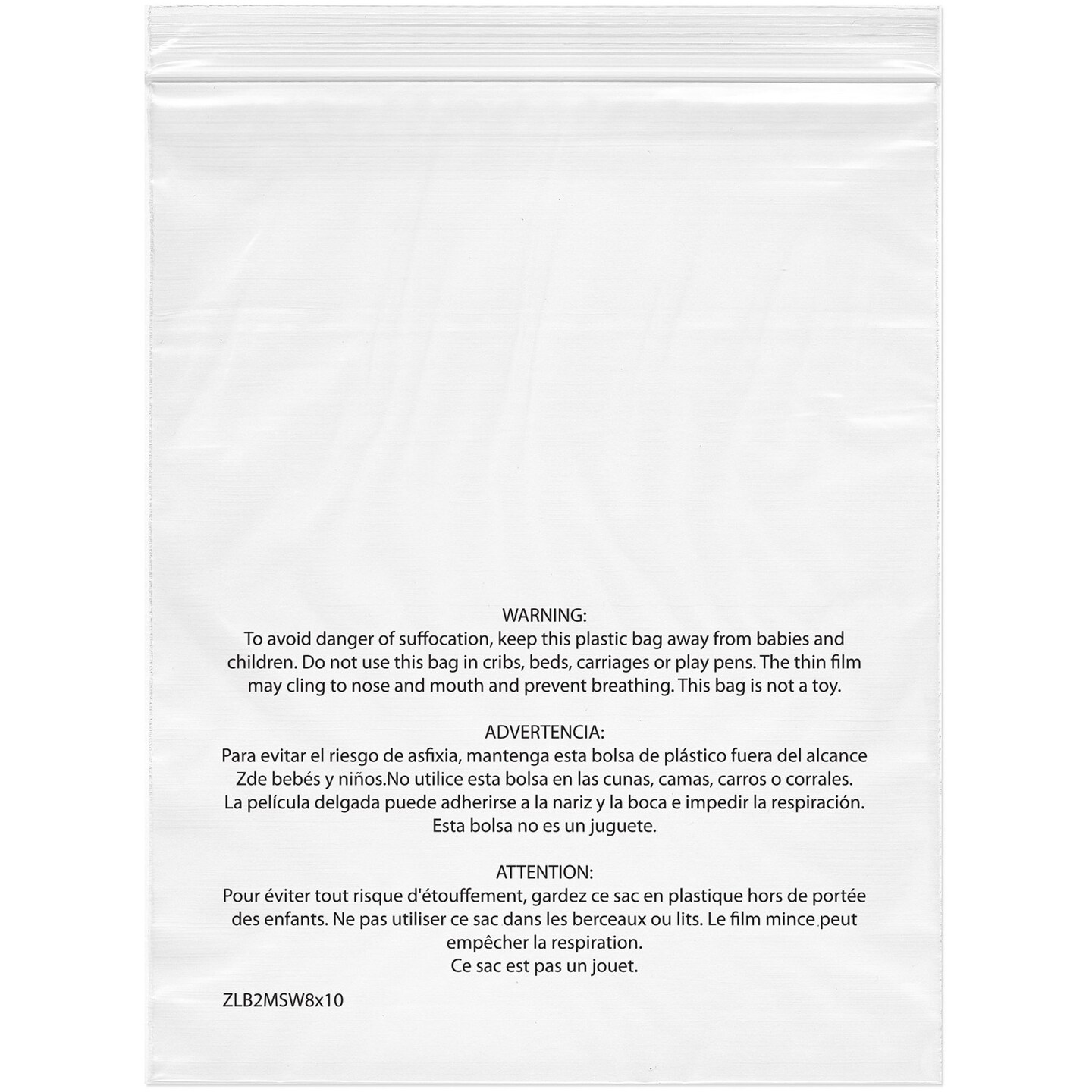 WARNING:
To avoid danger of suffocation, keep this plastic bag away from babies and children. Do not use this bag in cribs, beds, carriages or play pens. The thin film may cling to nose and mouth and prevent breathing. This bag is not a toy.

ADVERTENCIA:
Para evitar el riesgo de asfixia, mantenga esta bolsa de plástico fuera del alcance Zde bebés y niños.No utilice esta bolsa en las cunas, camas, carros o corrales. La película delgada puede adherirse a la nariz y la boca e impedir la respiración. Esta bolsa no es un juguete.

ATTENTION:
Pour éviter tout risque d'étouffement, gardez ce sac en plastique hors de portée des enfants. Ne pas utiliser ce sac dans les berceaux ou lits. Le film mince peut empêcher la respiration.
Ce sac est pas un jouet.

ZLB2MSW8x10